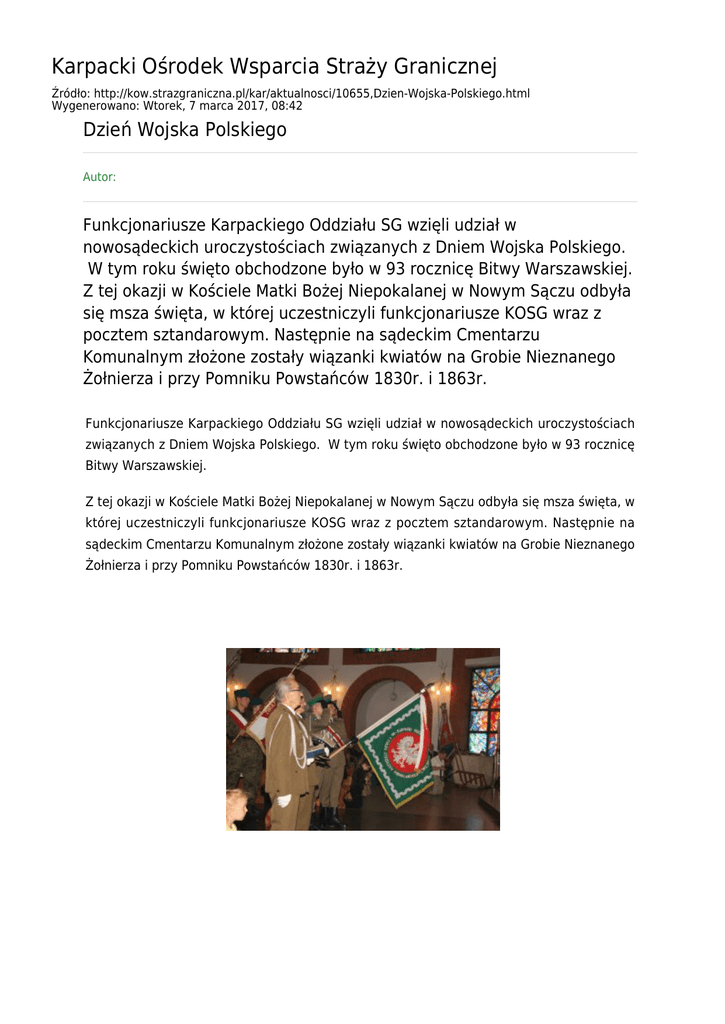 Karpacki Ośrodek Wsparcia Straży Granicznej

Źródło: http://kow.strazgraniczna.pl/kar/aktualnosci/10655,Dzien-Wojska-Polskiego.html
Wygenerowano: Wtorek, 7 marca 2017, 08:42

Dzień Wojska Polskiego

Autor:

Funkcjonariusze Karpackiego Oddziału SG wzięli udział w nowosądeckich uroczystościach związanych z Dniem Wojska Polskiego. W tym roku święto obchodzone było w 93 rocznicę Bitwy Warszawskiej. Z tej okazji w Kościele Matki Bożej Niepokalanej w Nowym Sączu odbyła się msza święta, w której uczestniczyli funkcjonariusze KOSG wraz z pocztem sztandarowym. Następnie na sądeckim Cmentarzu Komunalnym złożone zostały wiązanki kwiatów na Grobie Nieznanego Żołnierza i przy Pomniku Powstańców 1830r. i 1863r.

Funkcjonariusze Karpackiego Oddziału SG wzięli udział w nowosądeckich uroczystościach związanych z Dniem Wojska Polskiego. W tym roku święto obchodzone było w 93 rocznicę Bitwy Warszawskiej.

Z tej okazji w Kościele Matki Bożej Niepokalanej w Nowym Sączu odbyła się msza święta, w której uczestniczyli funkcjonariusze KOSG wraz z pocztem sztandarowym. Następnie na sądeckim Cmentarzu Komunalnym złożone zostały wiązanki kwiatów na Grobie Nieznanego Żołnierza i przy Pomniku Powstańców 1830r. i 1863r.